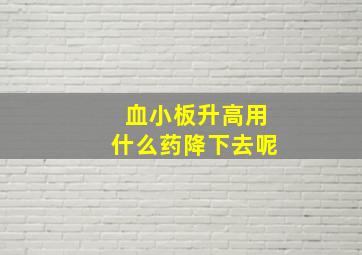 血小板升高用
什么药降下去呢